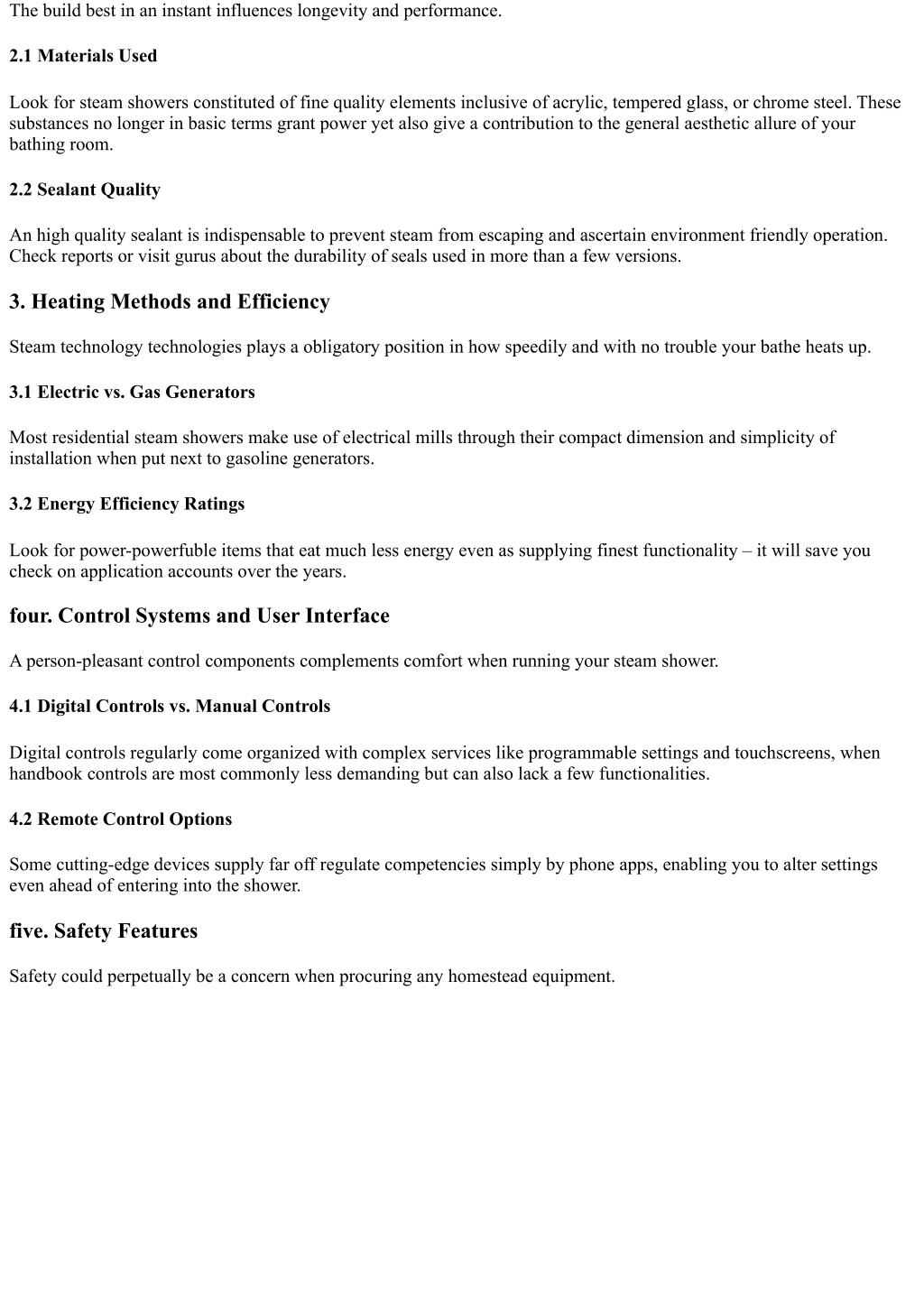 The build best in an instant influences longevity and performance.

2.1 Materials Used

Look for steam showers constituted of fine quality elements inclusive of acrylic, tempered glass, or chrome steel. These substances no longer in basic terms grant power yet also give a contribution to the general aesthetic allure of your bathing room.

2.2 Sealant Quality

An high quality sealant is indispensable to prevent steam from escaping and ascertain environment friendly operation. Check reports or visit gurus about the durability of seals used in more than a few versions.

3. Heating Methods and Efficiency

Steam technology technologies plays a obligatory position in how speedily and with no trouble your bathe heats up.

3.1 Electric vs. Gas Generators

Most residential steam showers make use of electrical mills through their compact dimension and simplicity of installation when put next to gasoline generators.

3.2 Energy Efficiency Ratings

Look for power-powerfuble items that eat much less energy even as supplying finest functionality – it will save you check on application accounts over the years.

four. Control Systems and User Interface

A person-pleasant control components complements comfort when running your steam shower.

4.1 Digital Controls vs. Manual Controls

Digital controls regularly come organized with complex services like programmable settings and touchscreens, when handbook controls are most commonly less demanding but can also lack a few functionalities.

4.2 Remote Control Options

Some cutting-edge devices supply far off regulate competencies simply by phone apps, enabling you to alter settings even ahead of entering into the shower.

five. Safety Features

Safety could perpetually be a concern when procuring any homestead equipment.